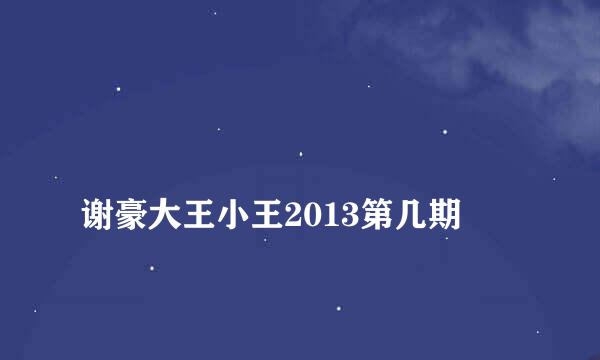 谢豪大王小王2013第几期